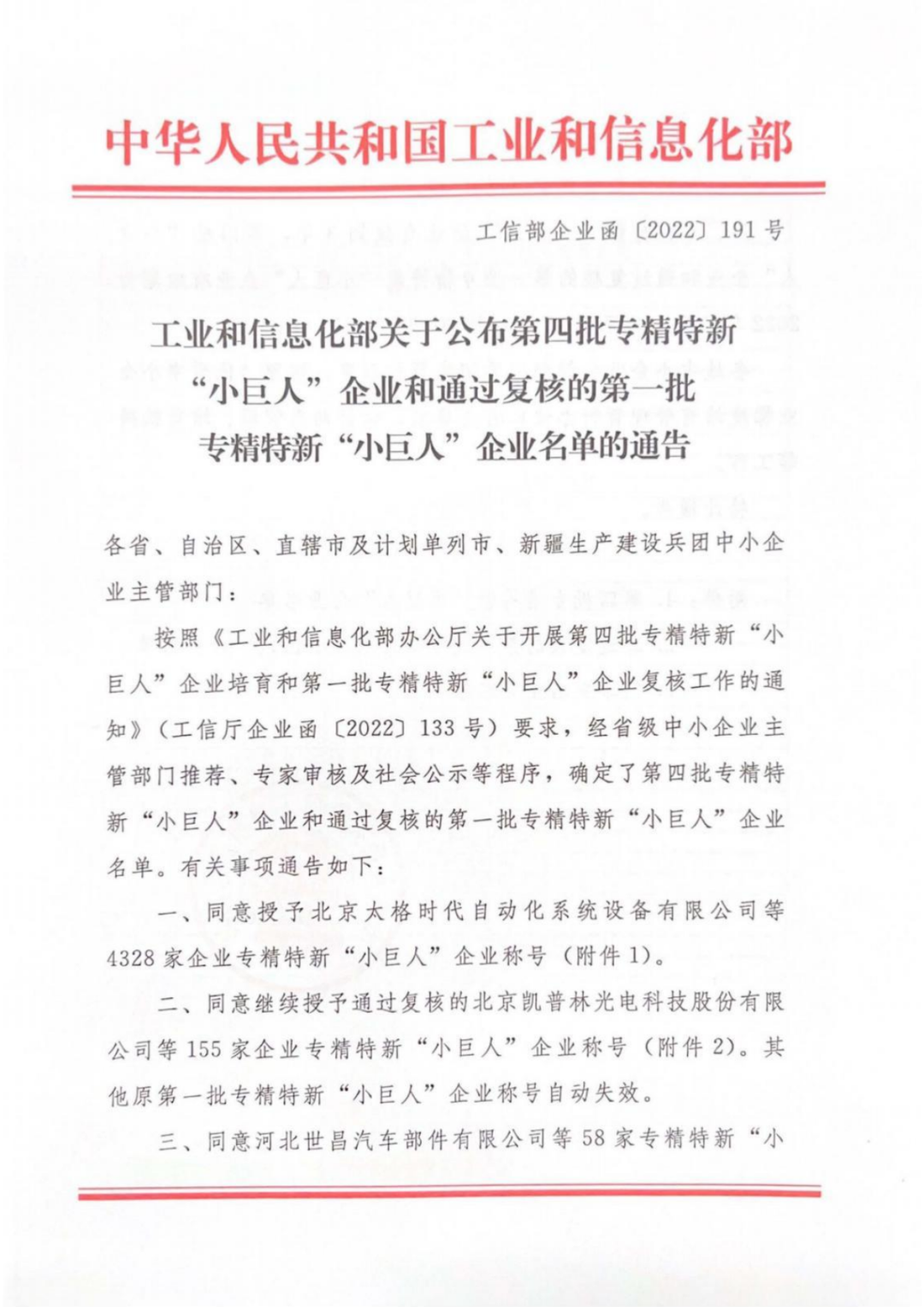 中华人民共和国工业和信息化部

工信部企业函〔2022〕191号

工业和信息化部关于公布第四批专精特新“小巨人”企业和通过复核的第一批专精特新“小巨人”企业名单的通告

各省、自治区、直辖市及计划单列市、新疆生产建设兵团中小企业主管部门：

按照《工业和信息化部办公厅关于开展第四批专精特新“小巨人”企业培育和第一批专精特新“小巨人”企业复核工作的通知》（工信厅企业函〔2022〕133号）要求，经省级中小企业主管部门推荐、专家审核及社会公示等程序，确定了第四批专精特新“小巨人”企业和通过复核的第一批专精特新“小巨人”企业名单。有关事项通告如下：

一、同意授予北京太格时代自动化系统设备有限公司等4328家企业专精特新“小巨人”企业称号（附件1）。

二、同意继续授予通过复核的北京凯普林光电科技股份有限公司等155家企业专精特新“小巨人”企业称号（附件2）。其他原第一批专精特新“小巨人”企业称号自动失效。

三、同意河北世昌汽车部件有限公司等58家专精特新“小